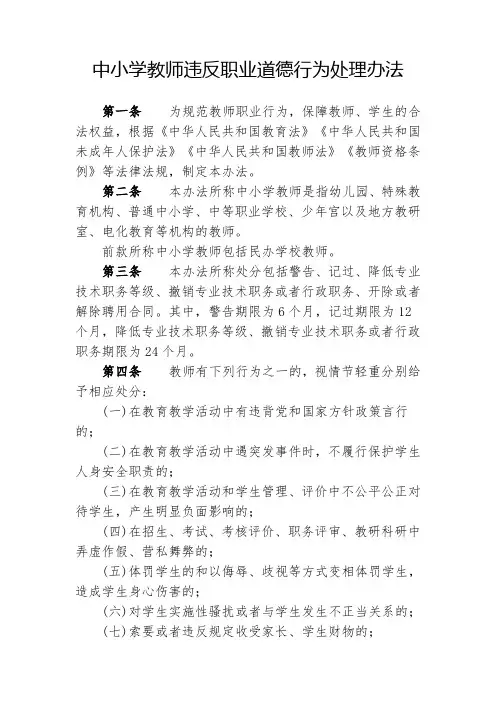 中小学教师违反职业道德行为处理办法

第一条　为规范教师职业行为，保障教师、学生的合法权益，根据《中华人民共和国教育法》《中华人民共和国未成年人保护法》《中华人民共和国教师法》《教师资格条例》等法律法规，制定本办法。

第二条　本办法所称中小学教师是指幼儿园、特殊教育机构、普通中小学、中等职业学校、少年宫以及地方教研室、电化教育等机构的教师。

前款所称中小学教师包括民办学校教师。

第三条　本办法所称处分包括警告、记过、降低专业技术职务等级、撤销专业技术职务或者行政职务、开除或者解除聘用合同。其中，警告期限为6个月，记过期限为12个月，降低专业技术职务等级、撤销专业技术职务或者行政职务期限为24个月。

第四条　教师有下列行为之一的，视情节轻重分别给予相应处分：

(一)在教育教学活动中有违背党和国家方针政策言行的；

(二)在教育教学活动中遇突发事件时，不履行保护学生人身安全职责的；

(三)在教育教学活动和学生管理、评价中不公平公正对待学生，产生明显负面影响的；

(四)在招生、考试、考核评价、职务评审、教研科研中弄虚作假、营私舞弊的；

(五)体罚学生的和以侮辱、歧视等方式变相体罚学生，造成学生身心伤害的；

(六)对学生实施性骚扰或者与学生发生不正当关系的；

(七)索要或者违反规定收受家长、学生财物的；